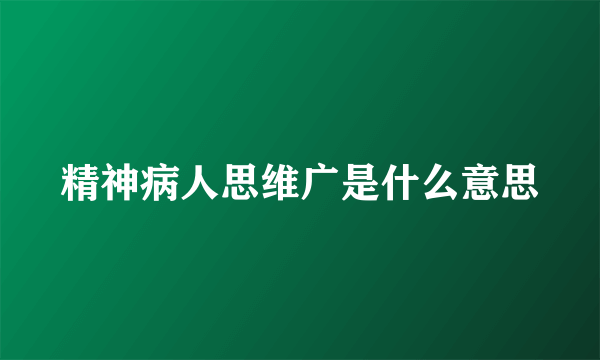 精神病人思维广是什么意思